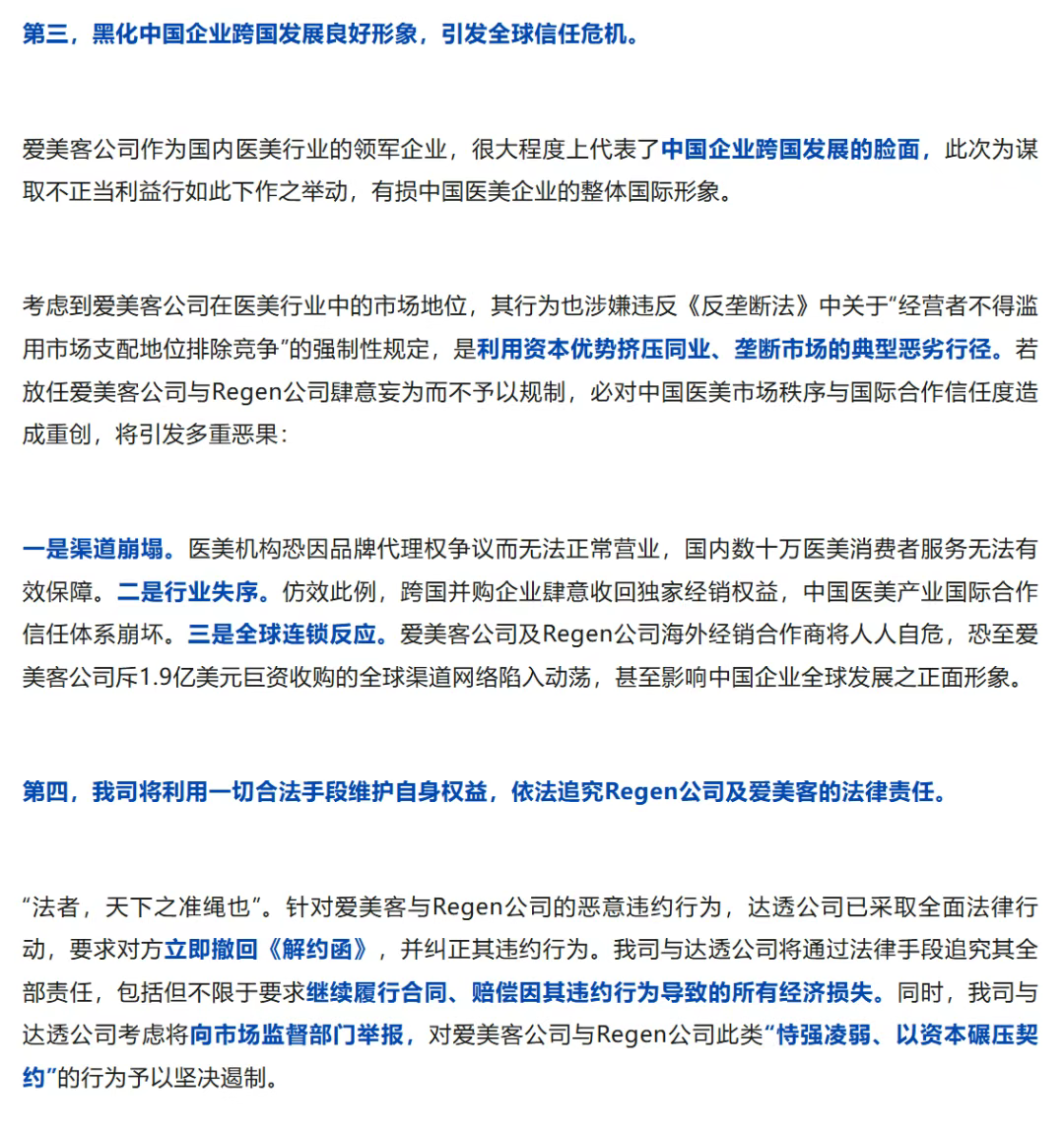 第三，黑化中国企业跨国发展良好形象，引发全球信任危机。

爱美客公司作为国内医美行业的领军企业，很大程度上代表了中国企业跨国发展的脸面，此次为谋取不正当利益行如此下作之举动，有损中国医美企业的整体国际形象。

考虑到爱美客公司在医美行业中的市场地位，其行为也涉嫌违反《反垄断法》中关于“经营者不得滥用市场支配地位排除竞争”的强制性规定，是利用资本优势挤压同业、垄断市场的典型恶劣行径。若放任爱美客公司与Regen公司肆意妄为而不予以规制，必对中国医美市场秩序与国际合作信任度造成重创，将引发多重恶果：

一是渠道崩塌。医美机构恐因品牌代理权争议而无法正常营业，国内数十万医美消费者服务无法有效保障。二是行业失序。仿效此例，跨国并购企业肆意收回独家经销权益，中国医美产业国际合作信任体系崩坏。三是全球连锁反应。爱美客公司及Regen公司海外经销合作商将人人自危，恐至爱美客公司斥1.9亿美元巨资收购的全球渠道网络陷入动荡，甚至影响中国企业全球发展之正面形象。

第四，我司将利用一切合法手段维护自身权益，依法追究Regen公司及爱美客的法律责任。

“法者，天下之准绳也”。针对爱美客与Regen公司的恶意违约行为，达透公司已采取全面法律行动，要求对方立即撤回《解约函》，并纠正其违约行为。我司与达透公司将通过法律手段追究其全部责任，包括但不限于要求继续履行合同、赔偿因其违约行为导致的所有经济损失。同时，我司与达透公司考虑将向市场监督部门举报，对爱美客公司与Regen公司此类“恃强凌弱、以资本碾压契约”的行为予以坚决遏制。